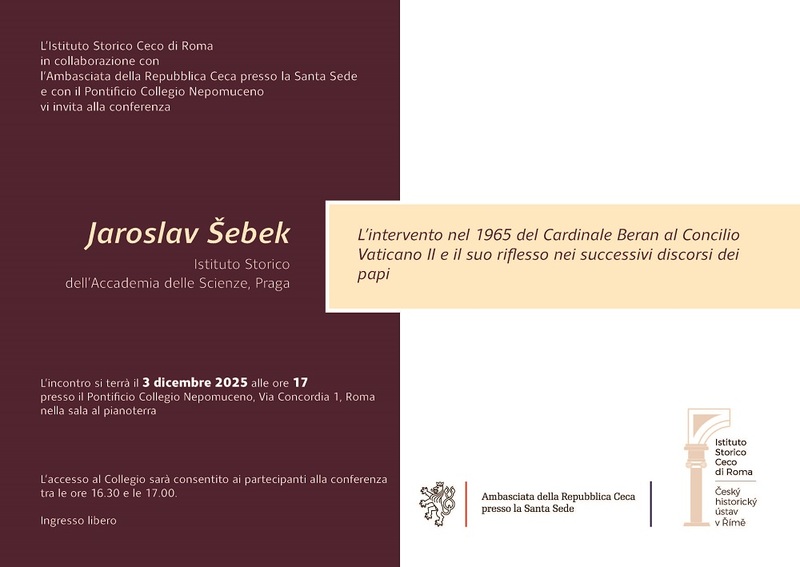 L'Istituto Storico Ceco di Roma
in collaborazione con
l'Ambasciata della Repubblica Ceca presso la Santa Sede
e con il Pontificio Collegio Nepomuceno
vi invita alla conferenza

Jaroslav Šebek
Istituto Storico
dell'Accademia delle Scienze, Praga

L'intervento nel 1965 del Cardinale Beran al Concilio Vaticano II e il suo riflesso nei successivi discorsi dei papi

L'incontro si terrà il 3 dicembre 2025 alle ore 17
presso il Pontificio Collegio Nepomuceno, Via Concordia 1, Roma
nella sala al pianoterra

L'accesso al Collegio sarà consentito ai partecipanti alla conferenza tra le ore 16.30 e le 17.00.

Ingresso libero

Ambasciata della Repubblica Ceca
presso la Santa Sede

Istituto Storico Ceco di Roma

Český historický ústav v Římě